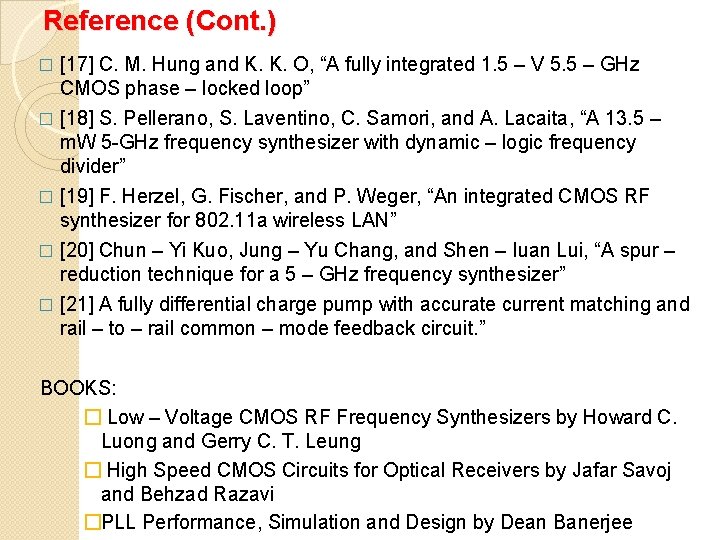 Reference (Cont.)

□ [17] C. M. Hung and K. K. O, “A fully integrated 1.5 – V 5.5 – GHz CMOS phase – locked loop”

□ [18] S. Pellerano, S. Laventino, C. Samori, and A. Lacaita, “A 13.5 – mW 5-GHz frequency synthesizer with dynamic – logic frequency divider”

□ [19] F. Herzel, G. Fischer, and P. Weger, “An integrated CMOS RF synthesizer for 802.11a wireless LAN”

□ [20] Chun – Yi Kuo, Jung – Yu Chang, and Shen – Iuan Lui, “A spur – reduction technique for a 5 – GHz frequency synthesizer”

□ [21] A fully differential charge pump with accurate current matching and rail – to – rail common – mode feedback circuit.”

BOOKS:

□ Low – Voltage CMOS RF Frequency Synthesizers by Howard C. Luong and Gerry C. T. Leung

□ High Speed CMOS Circuits for Optical Receivers by Jafar Savoj and Behzad Razavi

□PLL Performance, Simulation and Design by Dean Banerjee